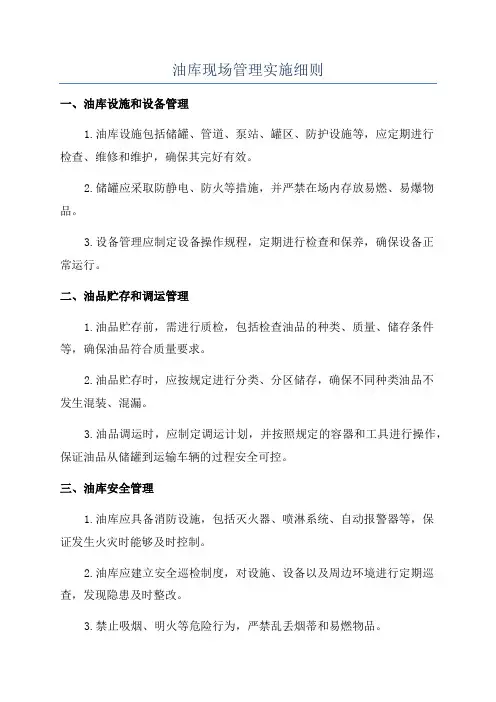 油库现场管理实施细则

一、油库设施和设备管理

1.油库设施包括储罐、管道、泵站、罐区、防护设施等，应定期进行检查、维修和维护，确保其完好有效。

2.储罐应采取防静电、防火等措施，并严禁在场内存放易燃、易爆物品。

3.设备管理应制定设备操作规程，定期进行检查和保养，确保设备正常运行。

二、油品贮存和调运管理

1.油品贮存前，需进行质检，包括检查油品的种类、质量、储存条件等，确保油品符合质量要求。

2.油品贮存时，应按规定进行分类、分区储存，确保不同种类油品不发生混装、混漏。

3.油品调运时，应制定调运计划，并按照规定的容器和工具进行操作，保证油品从储罐到运输车辆的过程安全可控。

三、油库安全管理

1.油库应具备消防设施，包括灭火器、喷淋系统、自动报警器等，保证发生火灾时能够及时控制。

2.油库应建立安全巡检制度，对设施、设备以及周边环境进行定期巡查，发现隐患及时整改。

3.禁止吸烟、明火等危险行为，严禁乱丢烟蒂和易燃物品。